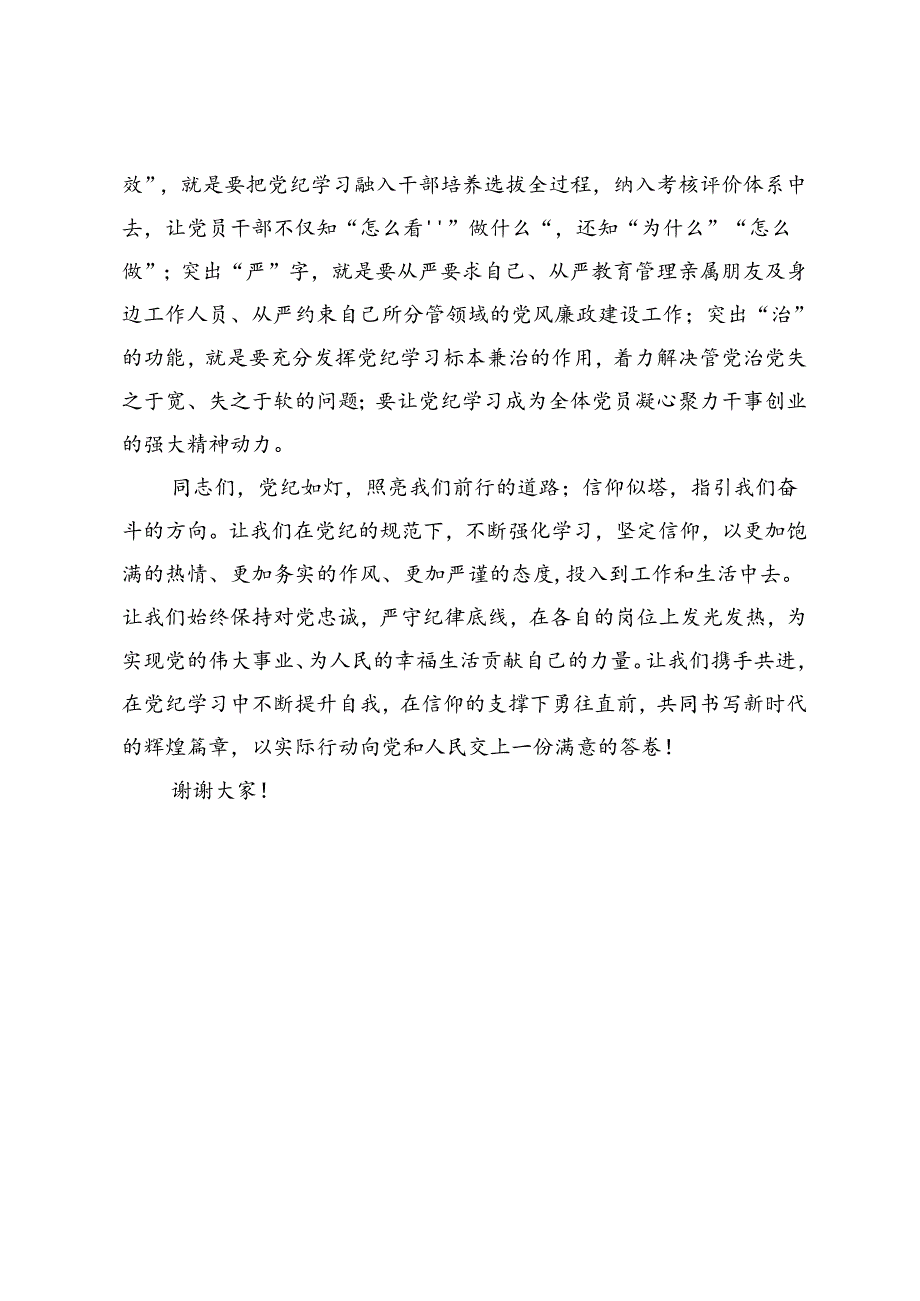 效”，就是要把党纪学习融入干部培养选拔全过程，纳入考核评价体系中去，让党员干部不仅知“怎么看''”做什么“，还知“为什么”“怎么做”；突出“严”字，就是要从严要求自己、从严教育管理亲属朋友及身边工作人员、从严约束自己所分管领域的党风廉政建设工作；突出“治”的功能，就是要充分发挥党纪学习标本兼治的作用，着力解决管党治党失之于宽、失之于软的问题；要让党纪学习成为全体党员凝心聚力干事创业的强大精神动力。

同志们，党纪如灯，照亮我们前行的道路；信仰似塔，指引我们奋斗的方向。让我们在党纪的规范下，不断强化学习，坚定信仰，以更加饱满的热情、更加务实的作风、更加严谨的态度，投入到工作和生活中去。让我们始终保持对党忠诚，严守纪律底线，在各自的岗位上发光发热，为实现党的伟大事业、为人民的幸福生活贡献自己的力量。让我们携手共进，在党纪学习中不断提升自我，在信仰的支撑下勇往直前，共同书写新时代的辉煌篇章，以实际行动向党和人民交上一份满意的答卷！

谢谢大家！